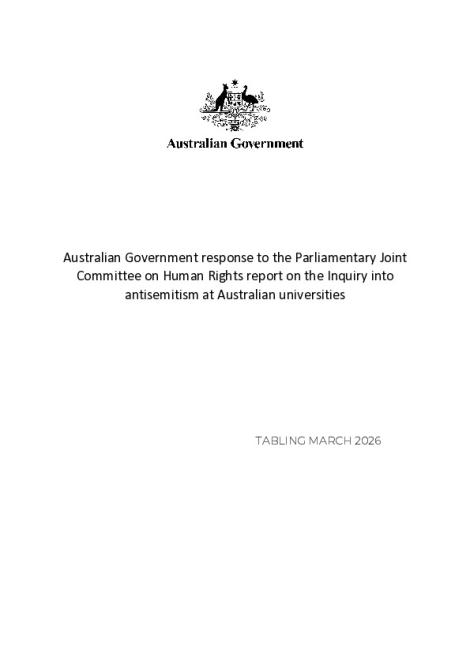 Australian Government

Australian Government response to the Parliamentary Joint Committee on Human Rights report on the Inquiry into antisemitism at Australian universities

TABLING MARCH 2026